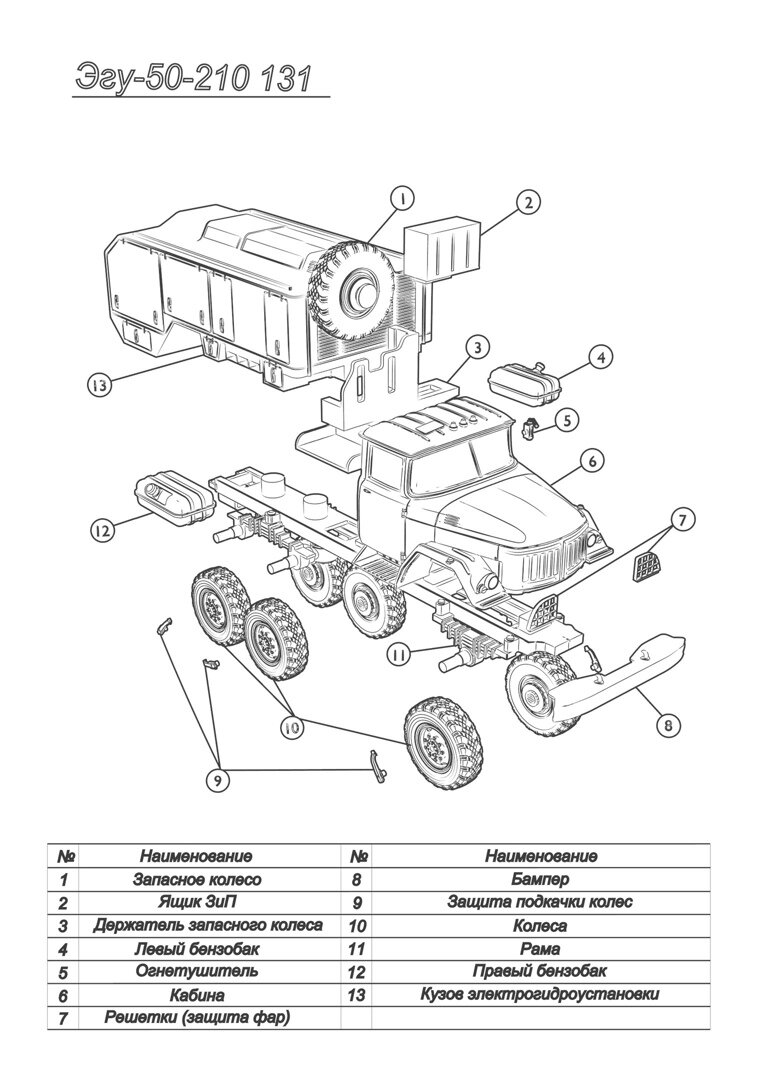 Эгу-50-210 131

1
2
3
4
5
6
7
8
9
10
11
12
13

| № | Наименование | № | Наименование |
|---|---|---|---|
| 1 | Запасное колесо | 8 | Бампер |
| 2 | Ящик ЗиП | 9 | Защита подкачки колес |
| 3 | Держатель запасного колеса | 10 | Колеса |
| 4 | Левый бензобак | 11 | Рама |
| 5 | Огнетушитель | 12 | Правый бензобак |
| 6 | Кабина | 13 | Кузов электрогидроустановки |
| 7 | Решетки (защита фар) | | |